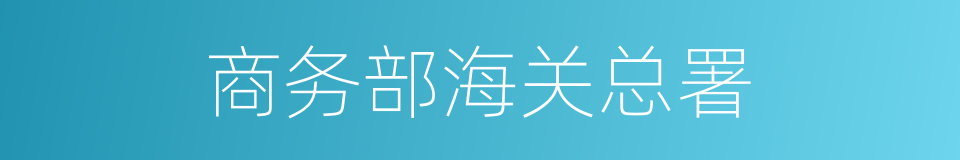 商务部海关总署